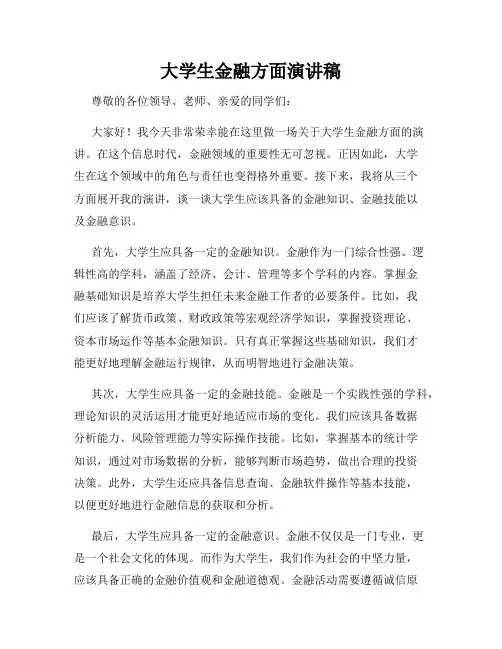 大学生金融方面演讲稿

尊敬的各位领导、老师、亲爱的同学们：

大家好！我今天非常荣幸能在这里做一场关于大学生金融方面的演讲。在这个信息时代，金融领域的重要性无可忽视。正因如此，大学生在这个领域中的角色与责任也变得格外重要。接下来，我将从三个方面展开我的演讲，谈一谈大学生应该具备的金融知识、金融技能以及金融意识。

首先，大学生应具备一定的金融知识。金融作为一门综合性强、逻辑性高的学科，涵盖了经济、会计、管理等多个学科的内容。掌握金融基础知识是培养大学生担任未来金融工作者的必要条件。比如，我们应该了解货币政策、财政政策等宏观经济学知识，掌握投资理论、资本市场运作等基本金融知识。只有真正掌握这些基础知识，我们才能更好地理解金融运行规律，从而明智地进行金融决策。

其次，大学生应具备一定的金融技能。金融是一个实践性强的学科，理论知识的灵活运用才能更好地适应市场的变化。我们应该具备数据分析能力、风险管理能力等实际操作技能。比如，掌握基本的统计学知识，通过对市场数据的分析，能够判断市场趋势，做出合理的投资决策。此外，大学生还应具备信息查询、金融软件操作等基本技能，以便更好地进行金融信息的获取和分析。

最后，大学生应具备一定的金融意识。金融不仅仅是一门专业，更是一个社会文化的体现。而作为大学生，我们作为社会的中坚力量，应该具备正确的金融价值观和金融道德观。金融活动需要遵循诚信原